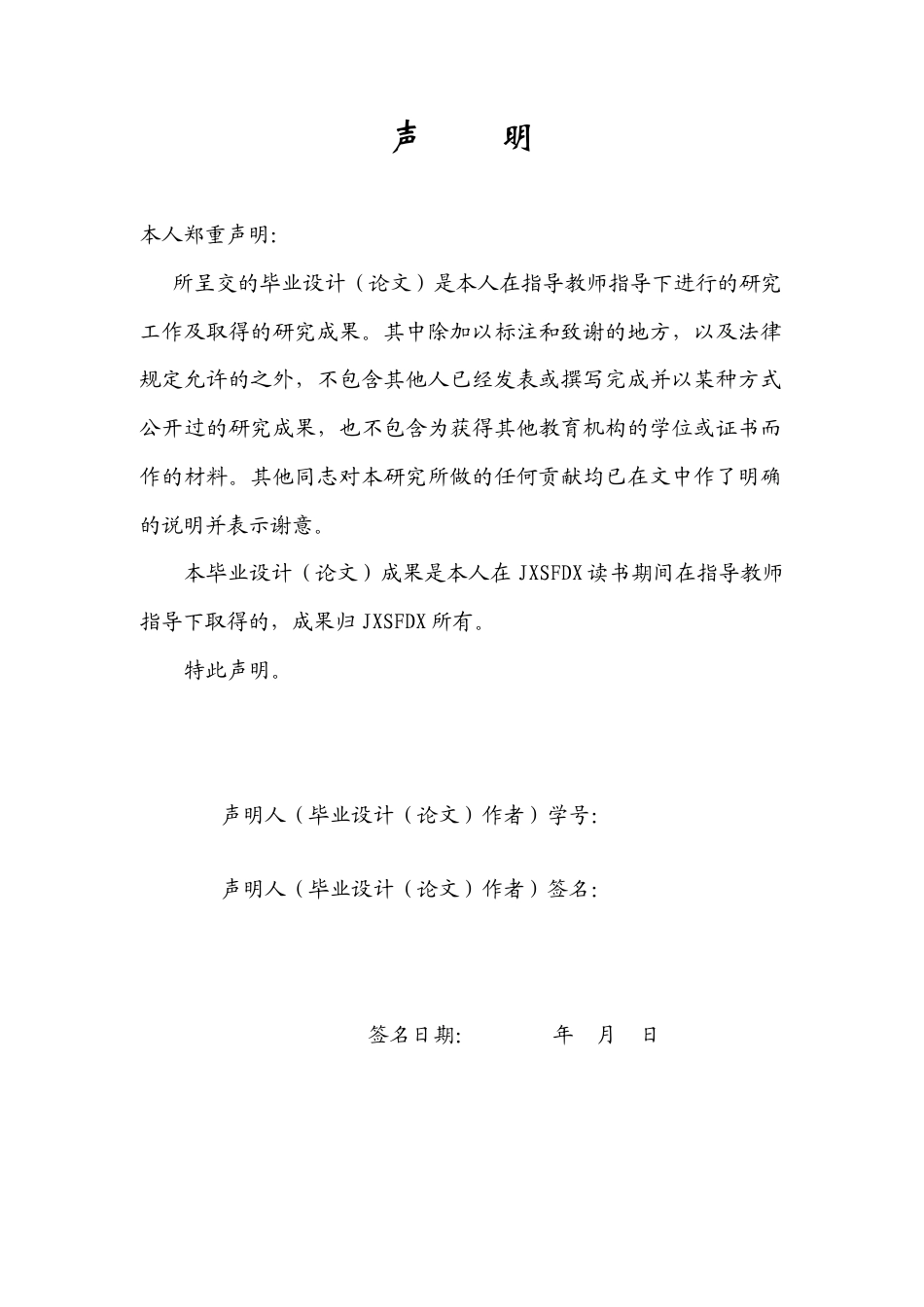 声 明

本人郑重声明:

所呈交的毕业设计(论文)是本人在指导教师指导下进行的研究工作及取得的研究成果。其中除加以标注和致谢的地方，以及法律规定允许的之外，不包含其他人已经发表或撰写完成并以某种方式公开过的研究成果，也不包含为获得其他教育机构的学位或证书而作的材料。其他同志对本研究所做的任何贡献均已在文中作了明确的说明并表示谢意。

本毕业设计(论文)成果是本人在JXSFDX读书期间在指导教师指导下取得的，成果归JXSFDX所有。

特此声明。

声明人(毕业设计(论文)作者)学号:

声明人(毕业设计(论文)作者)签名:

签名日期: 年 月 日